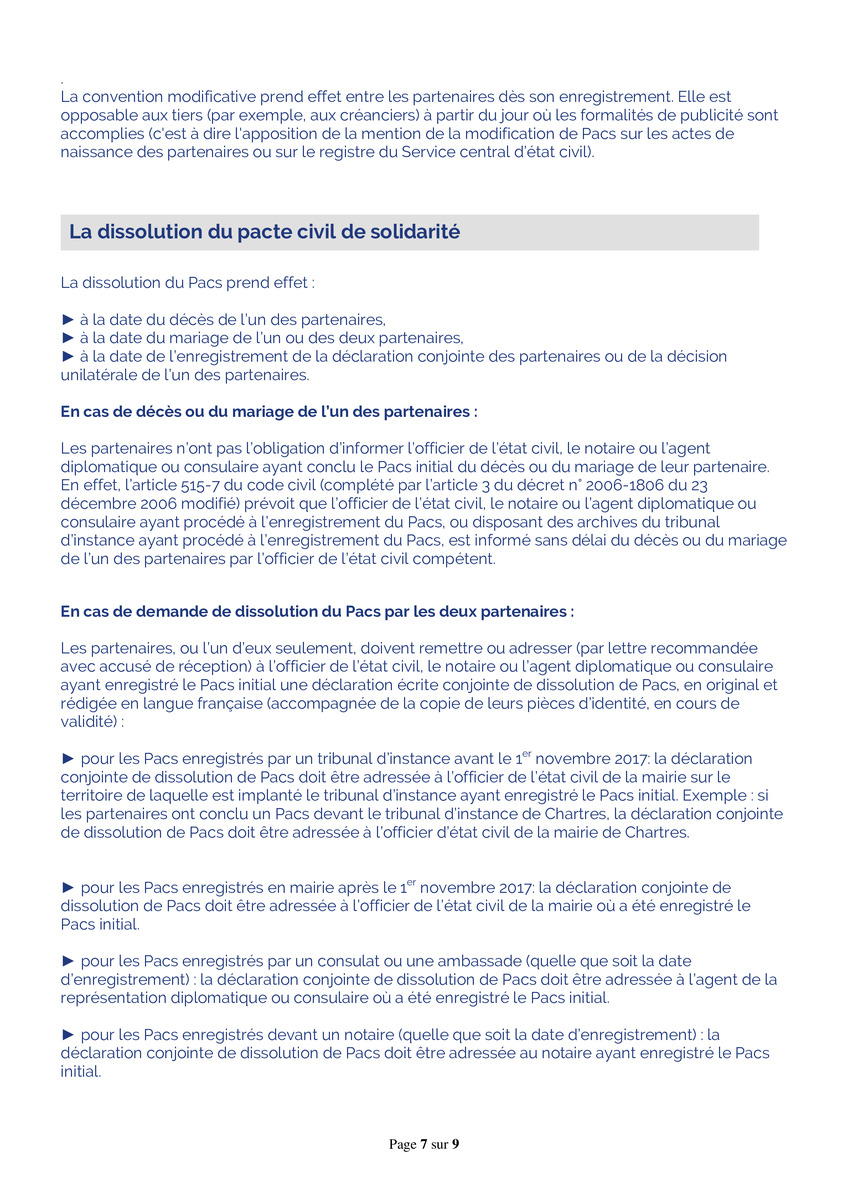 .
La convention modificative prend effet entre les partenaires dès son enregistrement. Elle est opposable aux tiers (par exemple, aux créanciers) à partir du jour où les formalités de publicité sont accomplies (c'est à dire l'apposition de la mention de la modification de Pacs sur les actes de naissance des partenaires ou sur le registre du Service central d'état civil).

La dissolution du pacte civil de solidarité

La dissolution du Pacs prend effet :

► à la date du décès de l'un des partenaires,
► à la date du mariage de l'un ou des deux partenaires,
► à la date de l'enregistrement de la déclaration conjointe des partenaires ou de la décision unilatérale de l'un des partenaires.

En cas de décès ou du mariage de l'un des partenaires :

Les partenaires n'ont pas l'obligation d'informer l'officier de l'état civil, le notaire ou l'agent diplomatique ou consulaire ayant conclu le Pacs initial du décès ou du mariage de leur partenaire. En effet, l'article 515-7 du code civil (complété par l'article 3 du décret n° 2006-1806 du 23 décembre 2006 modifié) prévoit que l'officier de l'état civil, le notaire ou l'agent diplomatique ou consulaire ayant procédé à l'enregistrement du Pacs, ou disposant des archives du tribunal d'instance ayant procédé à l'enregistrement du Pacs, est informé sans délai du décès ou du mariage de l'un des partenaires par l'officier de l'état civil compétent.

En cas de demande de dissolution du Pacs par les deux partenaires :

Les partenaires, ou l'un d'eux seulement, doivent remettre ou adresser (par lettre recommandée avec accusé de réception) à l'officier de l'état civil, le notaire ou l'agent diplomatique ou consulaire ayant enregistré le Pacs initial une déclaration écrite conjointe de dissolution de Pacs, en original et rédigée en langue française (accompagnée de la copie de leurs pièces d'identité, en cours de validité) :

► pour les Pacs enregistrés par un tribunal d'instance avant le 1$^{er}$ novembre 2017: la déclaration conjointe de dissolution de Pacs doit être adressée à l'officier de l'état civil de la mairie sur le territoire de laquelle est implanté le tribunal d'instance ayant enregistré le Pacs initial. Exemple : si les partenaires ont conclu un Pacs devant le tribunal d'instance de Chartres, la déclaration conjointe de dissolution de Pacs doit être adressée à l'officier d'état civil de la mairie de Chartres.

► pour les Pacs enregistrés en mairie après le 1$^{er}$ novembre 2017: la déclaration conjointe de dissolution de Pacs doit être adressée à l'officier de l'état civil de la mairie où a été enregistré le Pacs initial.

► pour les Pacs enregistrés par un consulat ou une ambassade (quelle que soit la date d'enregistrement) : la déclaration conjointe de dissolution de Pacs doit être adressée à l'agent de la représentation diplomatique ou consulaire où a été enregistré le Pacs initial.

► pour les Pacs enregistrés devant un notaire (quelle que soit la date d'enregistrement) : la déclaration conjointe de dissolution de Pacs doit être adressée au notaire ayant enregistré le Pacs initial.

Page 7 sur 9